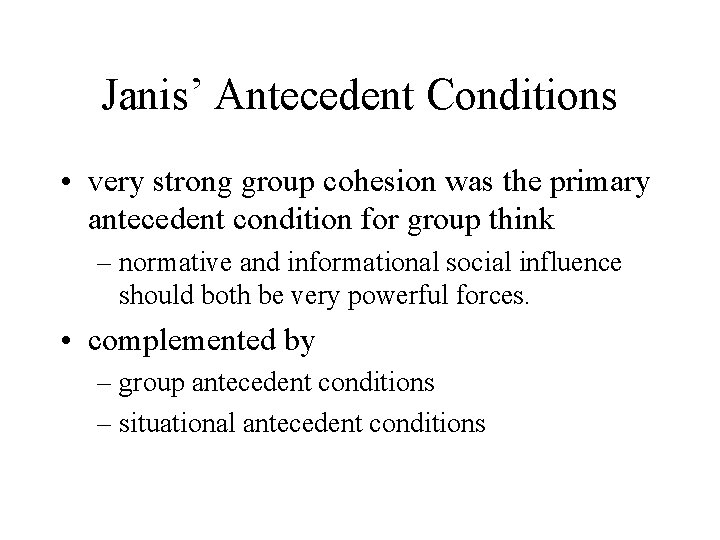 Janis’ Antecedent Conditions

• very strong group cohesion was the primary antecedent condition for group think

– normative and informational social influence should both be very powerful forces.

• complemented by

– group antecedent conditions

– situational antecedent conditions